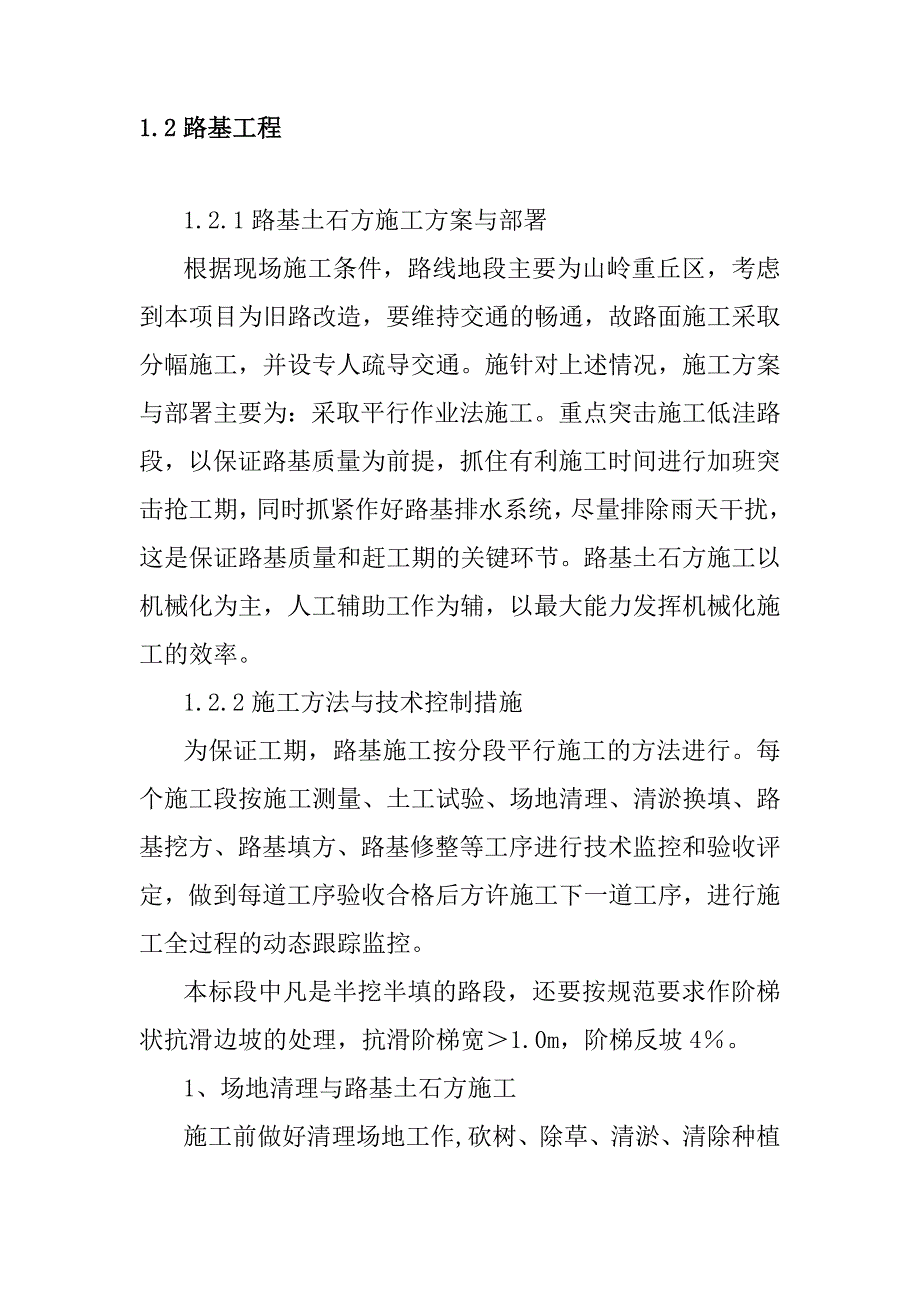 1.2 路基工程

1.2.1 路基土石方施工方案与部署

根据现场施工条件，路线地段主要为山岭重丘区，考虑到本项目为旧路改造，要维持交通的畅通，故路面施工采取分幅施工，并设专人疏导交通。施针对上述情况，施工方案与部署主要为：采取平行作业法施工。重点突击施工低洼路段，以保证路基质量为前提，抓住有利施工时间进行加班突击抢工期，同时抓紧作好路基排水系统，尽量排除雨天干扰，这是保证路基质量和赶工期的关键环节。路基土石方施工以机械化为主，人工辅助工作为辅，以最大能力发挥机械化施工的效率。

1.2.2 施工方法与技术控制措施

为保证工期，路基施工按分段平行施工的方法进行。每个施工段按施工测量、土工试验、场地清理、清淤换填、路基挖方、路基填方、路基修整等工序进行技术监控和验收评定，做到每道工序验收合格后方许施工下一道工序，进行施工全过程的动态跟踪监控。

本标段中凡是半挖半填的路段，还要按规范要求作阶梯状抗滑边坡的处理，抗滑阶梯宽＞1.0m，阶梯反坡 4%。

1、场地清理与路基土石方施工

施工前做好清理场地工作,砍树、除草、清淤、清除种植